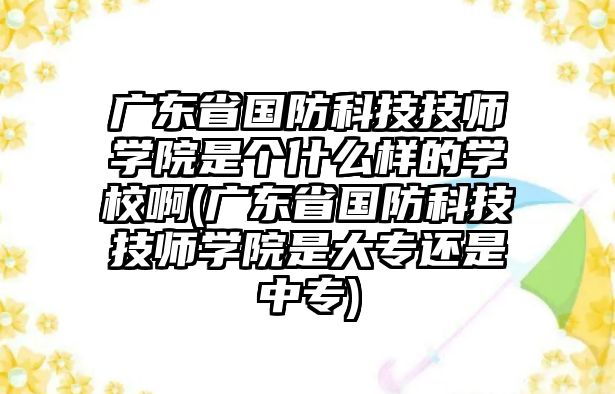 广东省国防科技技师学院是个什么样的学校啊(广东省国防科技技师学院是大专还是中专)